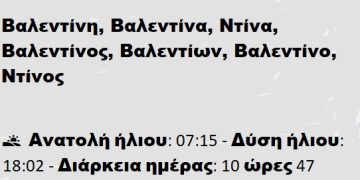 Βαλεντίνη, Βαλεντίνα, Ντίνα, Βαλεντίνος, Βαλεντίων, Βαλεντίνο, Ντίνος

Ανατολή ήλιου: 07:15 - Δύση ήλιου: 18:02 - Διάρκεια ημέρας: 10 ώρες 47